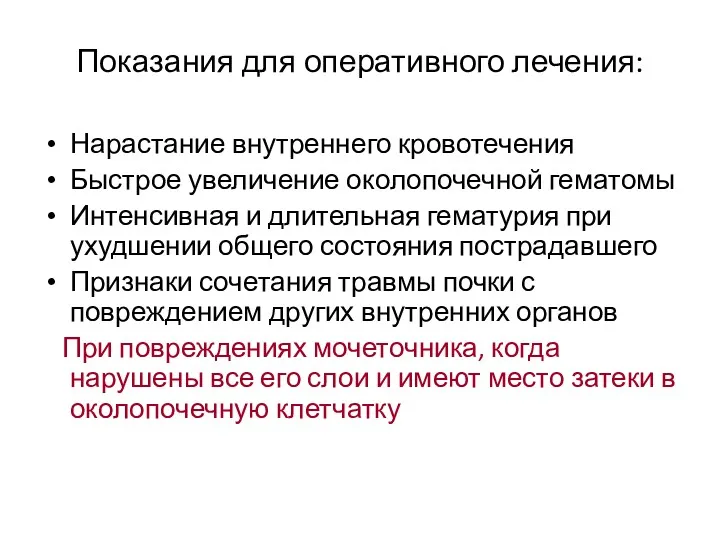 Показания для оперативного лечения:

• Нарастание внутреннего кровотечения
• Быстрое увеличение околопочечной гематомы
• Интенсивная и длительная гематурия при ухудшении общего состояния пострадавшего
• Признаки сочетания травмы почки с повреждением других внутренних органов

При повреждениях мочеточника, когда нарушены все его слои и имеют место затеки в околопочечную клетчатку